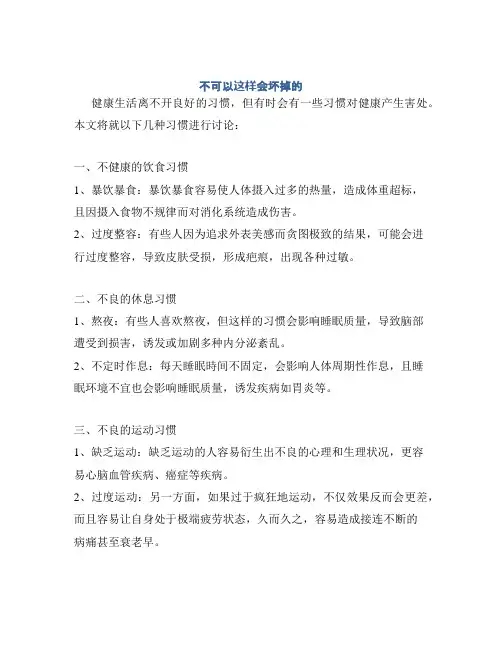 不可以这样会坏掉的

健康生活离不开良好的习惯，但有时会有一些习惯对健康产生害处。本文将就以下几种习惯进行讨论：

一、不健康的饮食习惯

1、暴饮暴食：暴饮暴食容易使人体摄入过多的热量，造成体重超标，且因摄入食物不规律而对消化系统造成伤害。

2、过度整容：有些人因为追求外表美感而贪图极致的结果，可能会进行过度整容，导致皮肤受损，形成疤痕，出现各种过敏。

二、不良的休息习惯

1、熬夜：有些人喜欢熬夜，但这样的习惯会影响睡眠质量，导致脑部遭受到损害，诱发或加剧多种内分泌紊乱。

2、不定时作息：每天睡眠時间不固定，会影响人体周期性作息，且睡眠环境不宜也会影响睡眠质量，诱发疾病如胃炎等。

三、不良的运动习惯

1、缺乏运动：缺乏运动的人容易衍生出不良的心理和生理状况，更容易心脑血管疾病、癌症等疾病。

2、过度运动：另一方面，如果过于疯狂地运动，不仅效果反而会更差，而且容易让自身处于极端疲劳状态，久而久之，容易造成接连不断的病痛甚至衰老早。